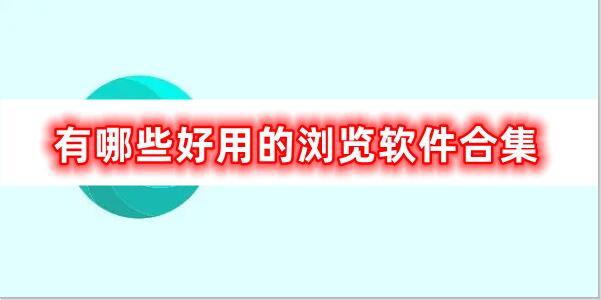 有哪些好用的浏览软件合集